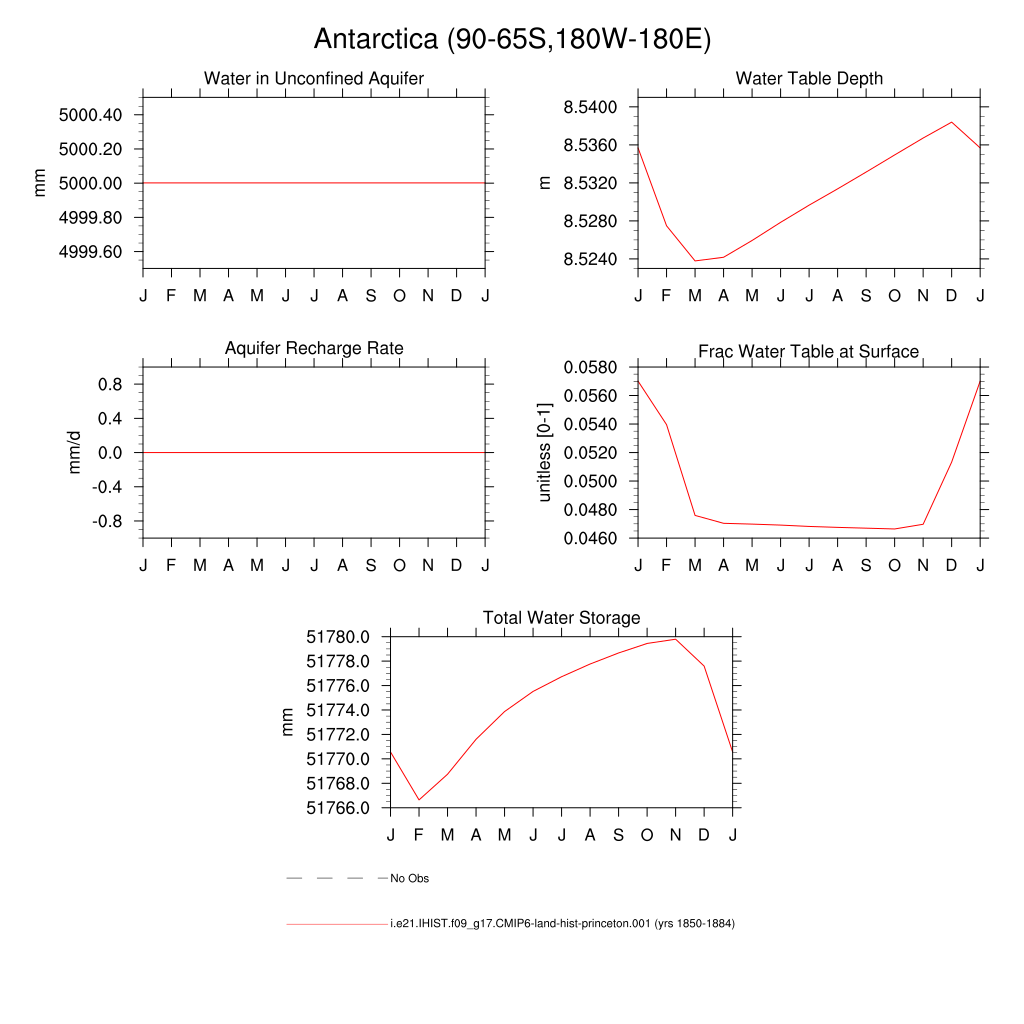 Antarctica (90-65S,180W-180E)

Water in Unconfined Aquifer

mm

5000.40
5000.20
5000.00
4999.80
4999.60

J F M A M J J A S O N D J

Water Table Depth

m

8.5400
8.5360
8.5320
8.5280
8.5240

J F M A M J J A S O N D J

Aquifer Recharge Rate

mm/d

0.8
0.4
0.0
-0.4
-0.8

J F M A M J J A S O N D J

Frac Water Table at Surface

unitless [0-1]

0.0580
0.0560
0.0540
0.0520
0.0500
0.0480
0.0460

J F M A M J J A S O N D J

Total Water Storage

mm

51780.0
51778.0
51776.0
51774.0
51772.0
51770.0
51768.0
51766.0

J F M A M J J A S O N D J

No Obs

i.e21.IHIST.f09_g17.CMIP6-land-hist-princeton.001 (yrs 1850-1884)